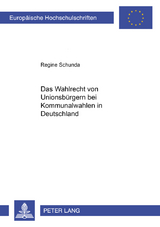 Europäische Hochschulschriften

Regine Schunda

Das Wahlrecht von Unionsbürgern bei Kommunalwahlen in Deutschland

PETER LANG